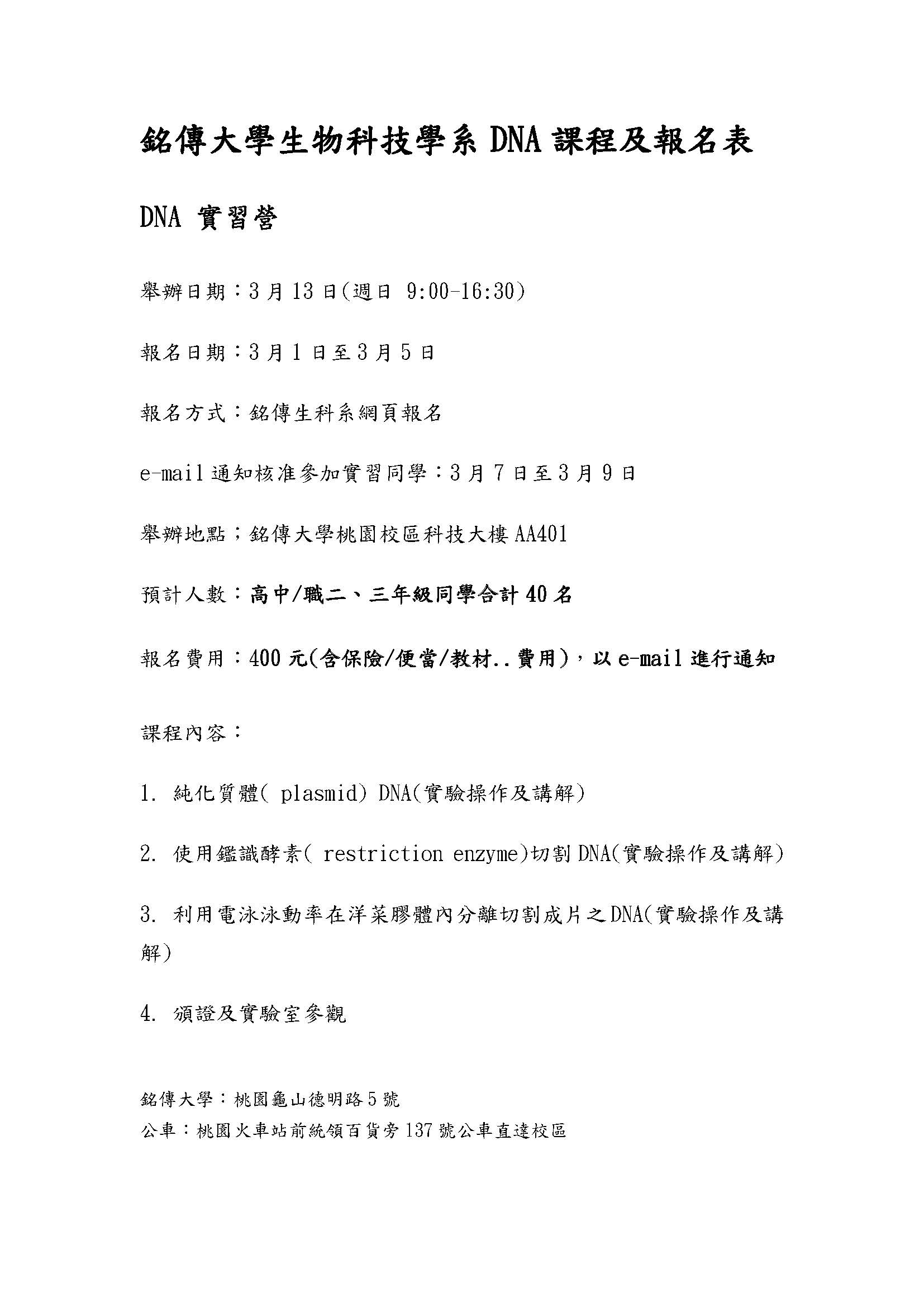 銘傳大學生物科技學系 DNA 課程及報名表

DNA 實習營

舉辦日期：3 月 13 日(週日 9:00-16:30)

報名日期：3 月 1 日至 3 月 5 日

報名方式：銘傳生科系網頁報名

e-mail 通知核准參加實習同學：3 月 7 日至 3 月 9 日

舉辦地點；銘傳大學桃園校區科技大樓 AA401

預計人數：高中/職二、三年級同學合計 40 名

報名費用：400 元(含保險/便當/教材..費用)，以 e-mail 進行通知

課程內容：

1. 純化質體( plasmid) DNA(實驗操作及講解)

2. 使用鑑識酵素( restriction enzyme)切割 DNA(實驗操作及講解)

3. 利用電泳泳動率在洋菜膠體內分離切割成片之 DNA(實驗操作及講解)

4. 頒證及實驗室參觀

銘傳大學：桃園龜山德明路 5 號
公車：桃園火車站前統領百貨旁 137 號公車直達校區